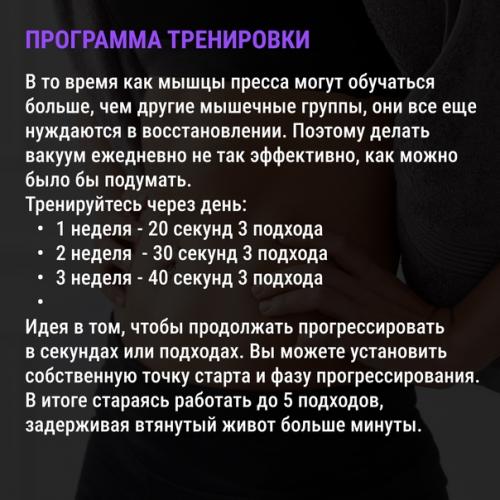 ПРОГРАММА ТРЕНИРОВКИ

В то время как мышцы пресса могут обучаться больше, чем другие мышечные группы, они все еще нуждаются в восстановлении. Поэтому делать вакуум ежедневно не так эффективно, как можно было бы подумать.
Тренируйтесь через день:
• 1 неделя - 20 секунд 3 подхода
• 2 неделя - 30 секунд 3 подхода
• 3 неделя - 40 секунд 3 подхода
•
Идея в том, чтобы продолжать прогрессировать в секундах или подходах. Вы можете установить собственную точку старта и фазу прогрессирования. В итоге стараясь работать до 5 подходов, задерживая втянутый живот больше минуты.